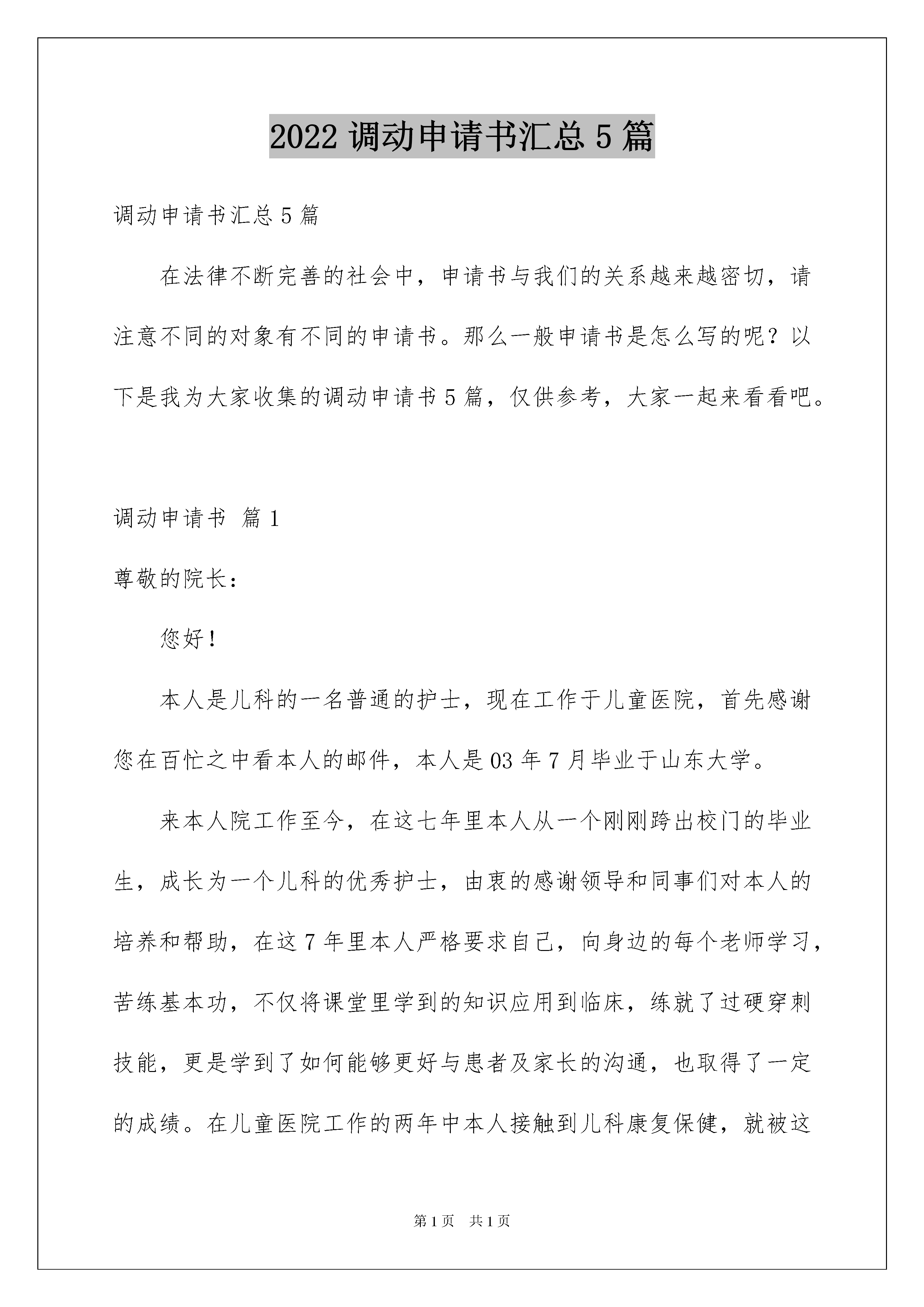 2022 调动申请书汇总 5 篇

调动申请书汇总 5 篇

在法律不断完善的社会中，申请书与我们的关系越来越密切，请注意不同的对象有不同的申请书。那么一般申请书是怎么写的呢？以下是我为大家收集的调动申请书 5 篇，仅供参考，大家一起来看看吧。

调动申请书 篇 1

尊敬的院长：

您好！

本人是儿科的一名普通的护士，现在工作于儿童医院，首先感谢您在百忙之中看本人的邮件，本人是 03 年 7 月毕业于山东大学。

来本人院工作至今，在这七年里本人从一个刚刚跨出校门的毕业生，成长为一个儿科的优秀护士，由衷的感谢领导和同事们对本人的培养和帮助，在这 7 年里本人严格要求自己，向身边的每个老师学习，苦练基本功，不仅将课堂里学到的知识应用到临床，练就了过硬穿刺技能，更是学到了如何能够更好与患者及家长的沟通，也取得了一定的成绩。在儿童医院工作的两年中本人接触到儿科康复保健，就被这

第 1 页 共 1 页